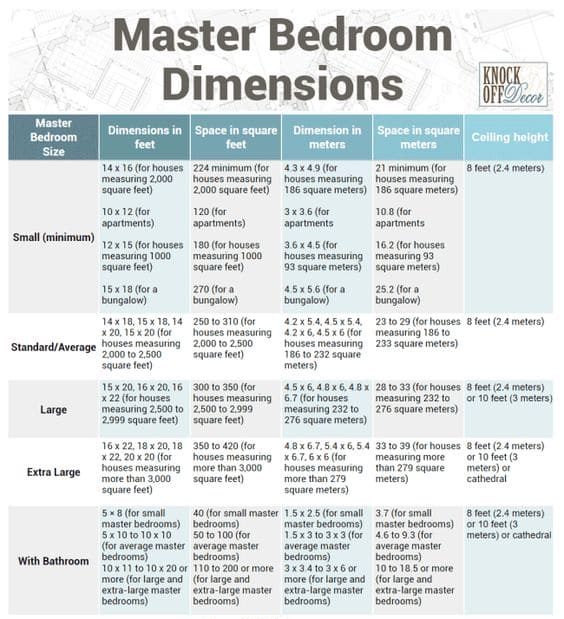 Master Bedroom Dimensions

KNOCK OFF Decor

| Master Bedroom Size | Dimensions in feet | Space in square feet | Dimension in meters | Space in square meters | Ceiling height |
|---|---|---|---|---|---|
| Small (minimum) | 14 x 16 (for houses measuring 2,000 square feet) 10 x 12 (for apartments) 12 x 15 (for houses measuring 1000 square feet) 15 x 18 (for a bungalow) | 224 minimum (for houses measuring 2,000 square feet) 120 (for apartments) 180 (for houses measuring 1000 square feet) 270 (for a bungalow) | 4.3 x 4.9 (for houses measuring 186 square meters) 3 x 3.6 (for apartments 3.6 x 4.5 (for houses measuring 93 square meters) 4.5 x 5.6 (for a bungalow) | 21 minimum (for houses measuring 186 square meters) 10.8 (for apartments 16.2 (for houses measuring 93 square meters) 25.2 (for a bungalow) | 8 feet (2.4 meters) |
| Standard/Average | 14 x 18, 15 x 18, 14 x 20, 15 x 20 (for houses measuring 2,000 to 2,500 square feet) | 250 to 310 (for houses measuring 2,000 to 2,500 square feet) | 4.2 x 5.4, 4.5 x 5.4, 4.2 x 6, 4.5 x 6 (for houses measuring 186 to 232 square meters) | 23 to 29 (for houses measuring 186 to 233 square meters) | 8 feet (2.4 meters) |
| Large | 15 x 20, 16 x 20, 16 x 22 (for houses measuring 2,500 to 2,999 square feet) | 300 to 350 (for houses measuring 2,500 to 2,999 square feet) | 4.5 x 6, 4.8 x 6, 4.8 x 6.7 (for houses measuring 232 to 276 square meters) | 28 to 33 (for houses measuring 232 to 276 square meters) | 8 feet (2.4 meters) or 10 feet (3 meters) |
| Extra Large | 16 x 22, 18 x 20, 18 x 22, 20 x 20 (for houses measuring more than 3,000 square feet) | 350 to 420 (for houses measuring more than 3,000 square feet) | 4.8 x 6.7, 5.4 x 6, 5.4 x 6.7, 6 x 6 (for houses measuring more than 279 square meters) | 33 to 39 (for houses measuring more than 279 square meters) | 8 feet (2.4 meters) or 10 feet (3 meters) or cathedral |
| With Bathroom | 5 × 8 (for small master bedrooms) 5 x 10 to 10 x 10 (for average master bedrooms) 10 x 11 to 10 x 20 or more (for large and extra-large master bedrooms) | 40 (for small master bedrooms) 50 to 100 (for average master bedrooms) 110 to 200 or more (for large and extra-large master bedrooms) | 1.5 x 2.5 (for small master bedrooms) 1.5 x 3 to 3 x 3 (for average master bedrooms) 3 x 3.4 to 3 x 6 or more (for large and extra-large master bedrooms) | 3.7 (for small master bedrooms) 4.6 to 9.3 (for average master bedrooms) 10 to 18.5 or more (for large and extra-large master bedrooms) | 8 feet (2.4 meters) or 10 feet (3 meters) or cathedral |